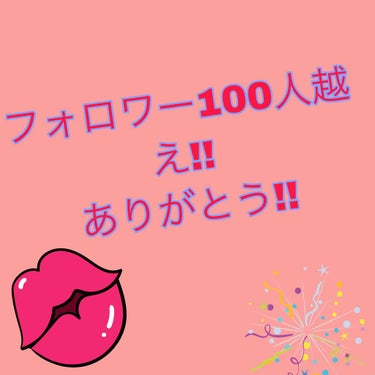 フォロワー100人越え‼
ありがとう‼